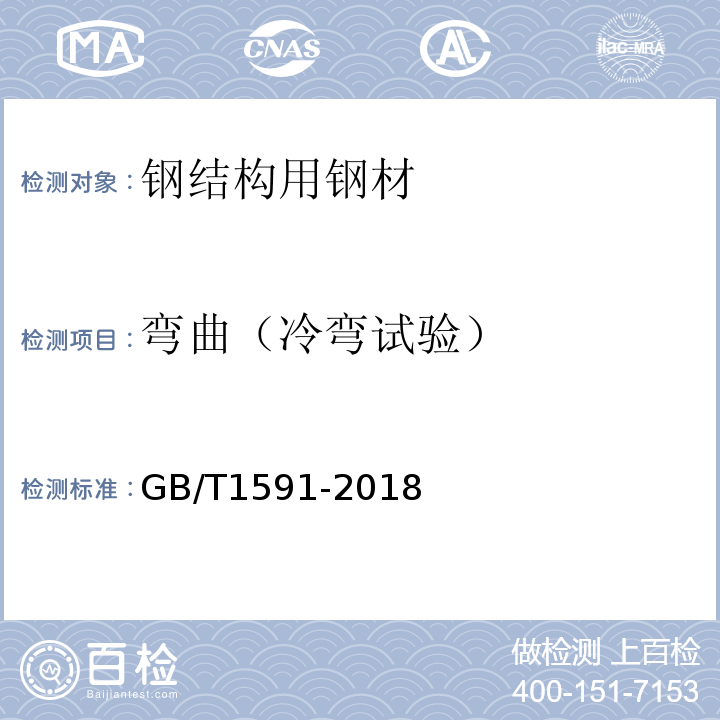 MA CNAS AL ilac-MRA

检测对象：钢结构用钢材

检测项目：弯曲（冷弯试验）

检测标准：GB/T1591-2018

百检
Baijiantest.com

做检测 上百检
400-151-7153